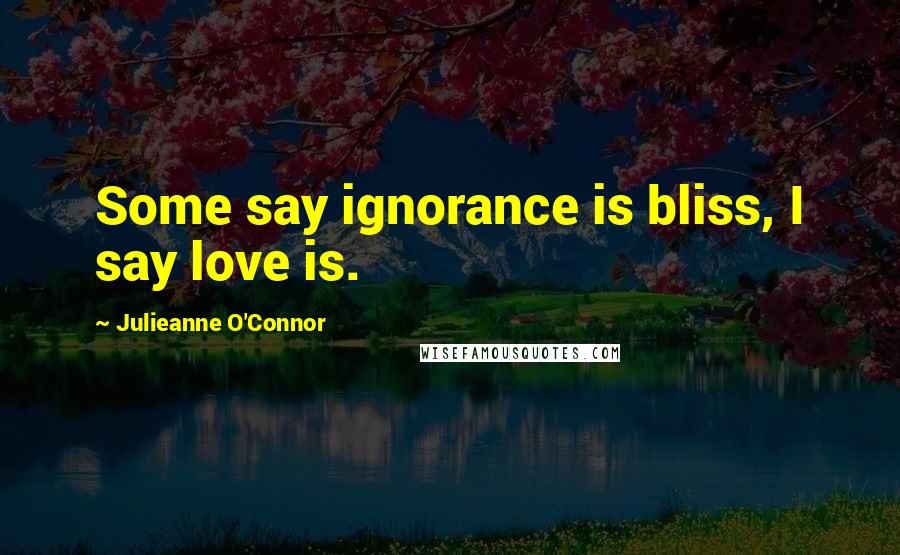 Some say ignorance is bliss, I say love is.

~ Julieanne O'Connor

WISEFAMOUSQUOTES.COM